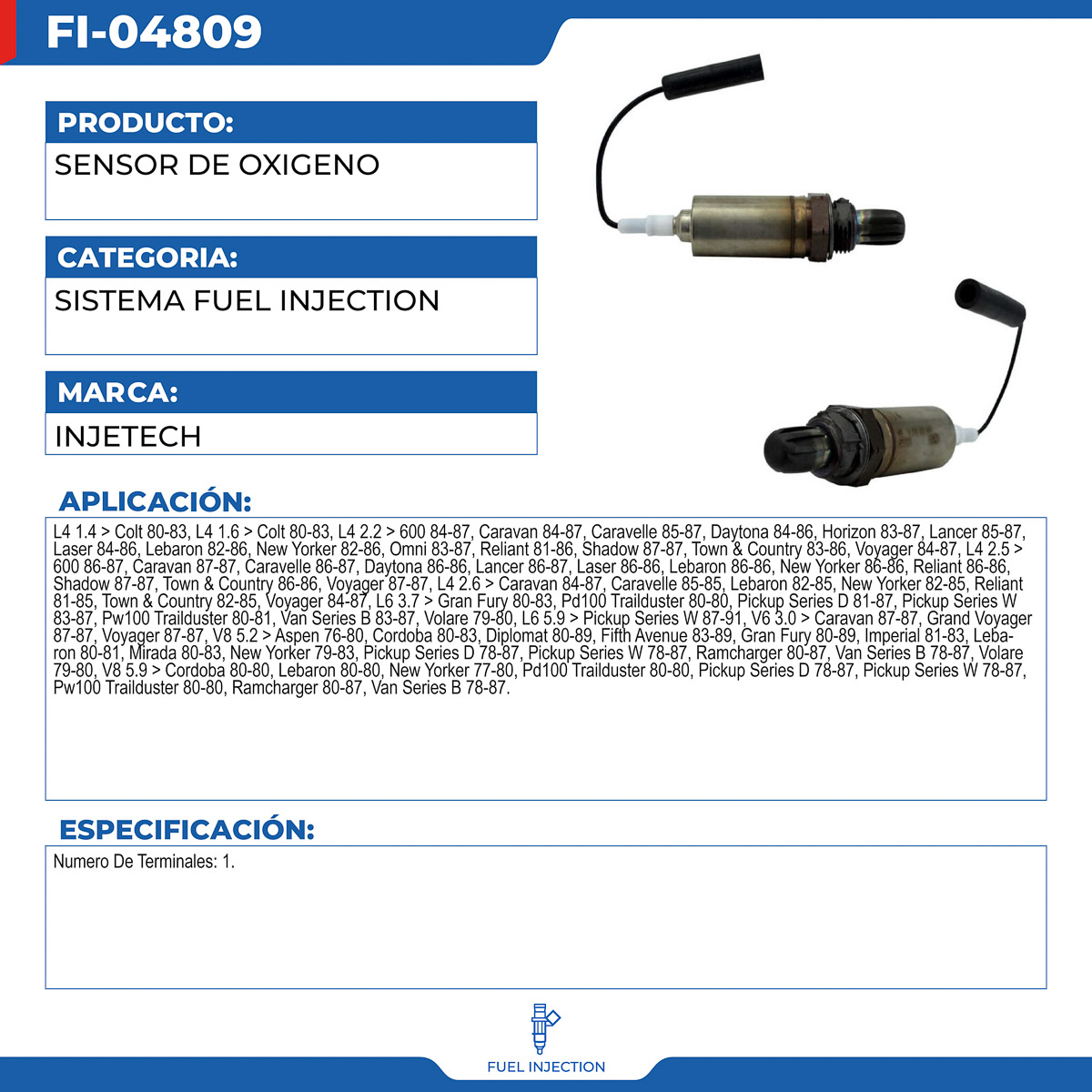 FI-04809

PRODUCTO:

SENSOR DE OXIGENO

CATEGORIA:

SISTEMA FUEL INJECTION

MARCA:

INJETECH

APLICACIÓN:

L4 1.4 > Colt 80-83, L4 1.6 > Colt 80-83, L4 2.2 > 600 84-87, Caravan 84-87, Caravelle 85-87, Daytona 84-86, Horizon 83-87, Lancer 85-87, Laser 84-86, Lebaron 82-86, New Yorker 82-86, Omni 83-87, Reliant 81-86, Shadow 87-87, Town & Country 83-86, Voyager 84-87, L4 2.5 > 600 86-87, Caravan 87-87, Caravelle 86-87, Daytona 86-86, Lancer 86-87, Laser 86-86, Lebaron 86-86, New Yorker 86-86, Reliant 86-86, Shadow 87-87, Town & Country 86-86, Voyager 87-87, L4 2.6 > Caravan 84-87, Caravelle 85-85, Lebaron 82-85, New Yorker 82-85, Reliant 81-85, Town & Country 82-85, Voyager 84-87, L6 3.7 > Gran Fury 80-83, Pd100 Trailduster 80-80, Pickup Series D 81-87, Pickup Series W 83-87, Pw100 Trailduster 80-81, Van Series B 83-87, Volare 79-80, L6 5.9 > Pickup Series W 87-91, V6 3.0 > Caravan 87-87, Grand Voyager 87-87, Voyager 87-87, V8 5.2 > Aspen 76-80, Cordoba 80-83, Diplomat 80-89, Fifth Avenue 83-89, Gran Fury 80-89, Imperial 81-83, Lebaron 80-81, Mirada 80-83, New Yorker 79-83, Pickup Series D 78-87, Pickup Series W 78-87, Ramcharger 80-87, Van Series B 78-87, Volare 79-80, V8 5.9 > Cordoba 80-80, Lebaron 80-80, New Yorker 77-80, Pd100 Trailduster 80-80, Pickup Series D 78-87, Pickup Series W 78-87, Pw100 Trailduster 80-80, Ramcharger 80-87, Van Series B 78-87.

ESPECIFICACIÓN:

Numero De Terminales: 1.

FUEL INJECTION